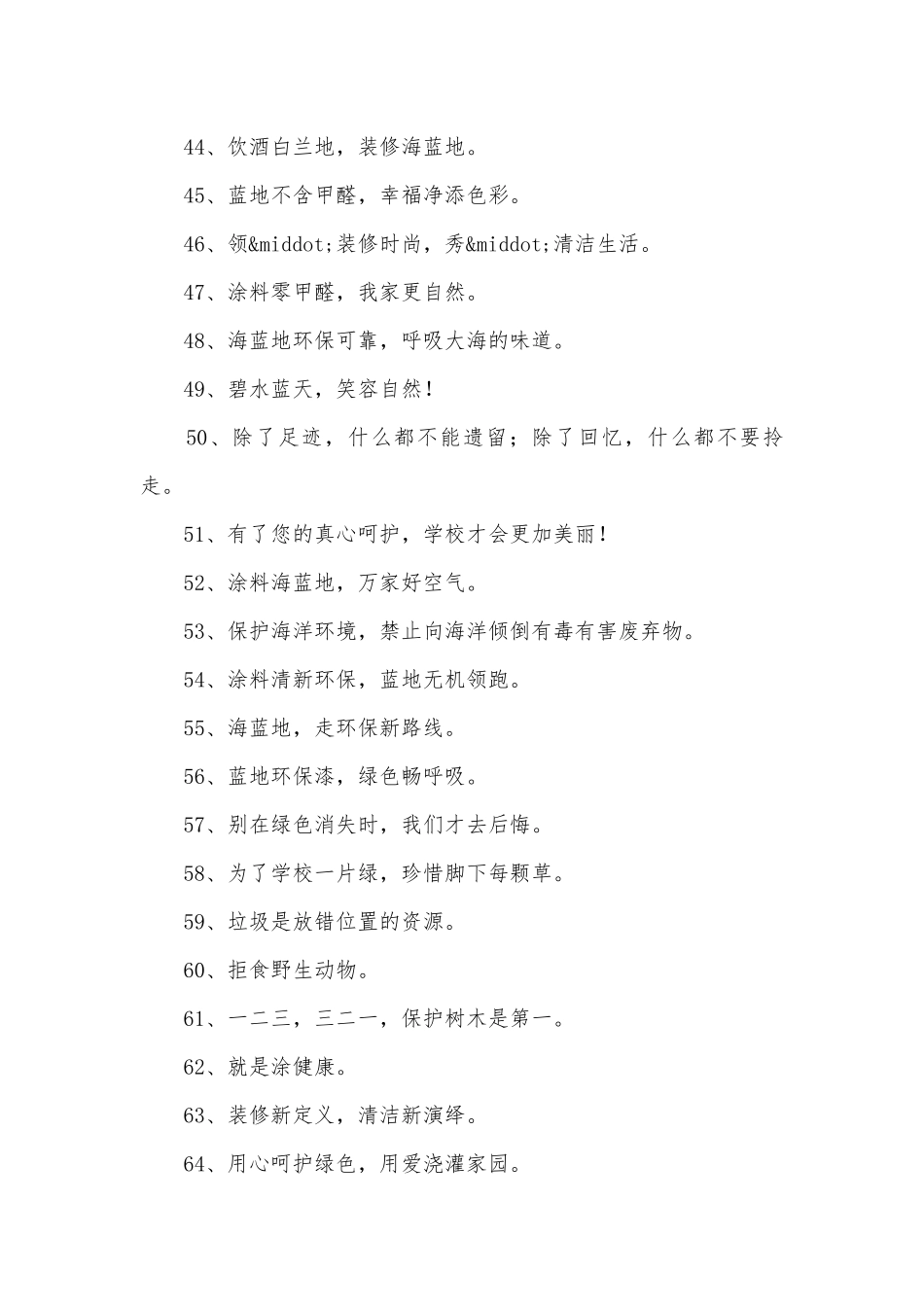 44、饮酒白兰地，装修海蓝地。

45、蓝地不含甲醛，幸福净添色彩。

46、领&middot;装修时尚，秀&middot;清洁生活。

47、涂料零甲醛，我家更自然。

48、海蓝地环保可靠，呼吸大海的味道。

49、碧水蓝天，笑容自然！

50、除了足迹，什么都不能遗留；除了回忆，什么都不要拎走。

51、有了您的真心呵护，学校才会更加美丽！

52、涂料海蓝地，万家好空气。

53、保护海洋环境，禁止向海洋倾倒有毒有害废弃物。

54、涂料清新环保，蓝地无机领跑。

55、海蓝地，走环保新路线。

56、蓝地环保漆，绿色畅呼吸。

57、别在绿色消失时，我们才去后悔。

58、为了学校一片绿，珍惜脚下每颗草。

59、垃圾是放错位置的资源。

60、拒食野生动物。

61、一二三，三二一，保护树木是第一。

62、就是涂健康。

63、装修新定义，清洁新演绎。

64、用心呵护绿色，用爱浇灌家园。